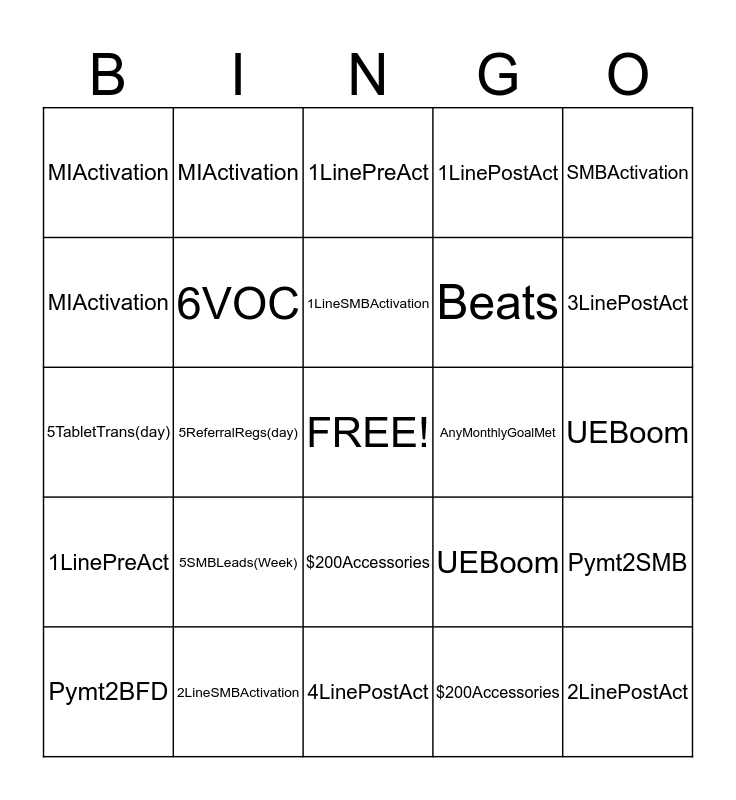 | B | I | N | G | O |
|---|---|---|---|---|
| MIActivation | MIActivation | 1LinePreAct | 1LinePostAct | SMBActivation |
| MIActivation | 6VOC | 1LineSMBActivation | Beats | 3LinePostAct |
| 5TabletTrans(day) | 5ReferralRegs(day) | FREE! | AnyMonthlyGoalMet | UEBoom |
| 1LinePreAct | 5SMBLeads(Week) | \$200Accessories | UEBoom | Pymt2SMB |
| Pymt2BFD | 2LineSMBActivation | 4LinePostAct | \$200Accessories | 2LinePostAct |